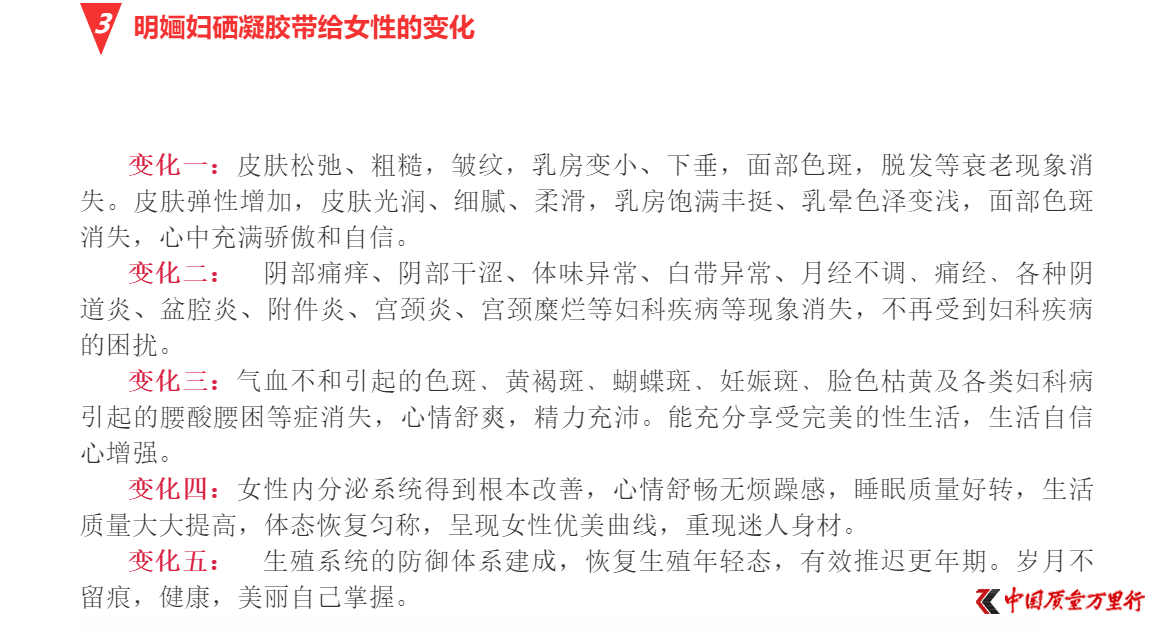 3 明婳妇硒凝胶带给女性的变化

变化一：皮肤松弛、粗糙，皱纹，乳房变小、下垂，面部色斑，脱发等衰老现象消失。皮肤弹性增加，皮肤光润、细腻、柔滑，乳房饱满丰挺、乳晕色泽变浅，面部色斑消失，心中充满骄傲和自信。

变化二： 阴部痛痒、阴部干涩、体味异常、白带异常、月经不调、痛经、各种阴道炎、盆腔炎、附件炎、宫颈炎、宫颈糜烂等妇科疾病等现象消失，不再受到妇科疾病的困扰。

变化三：气血不和引起的色斑、黄褐斑、蝴蝶斑、妊娠斑、脸色枯黄及各类妇科病引起的腰酸腰困等症消失，心情舒爽，精力充沛。能充分享受完美的性生活，生活自信心增强。

变化四：女性内分泌系统得到根本改善，心情舒畅无烦躁感，睡眠质量好转，生活质量大大提高，体态恢复匀称，呈现女性优美曲线，重现迷人身材。

变化五： 生殖系统的防御体系建成，恢复生殖年轻态，有效推迟更年期。岁月不留痕，健康，美丽自己掌握。

中国质量万里行